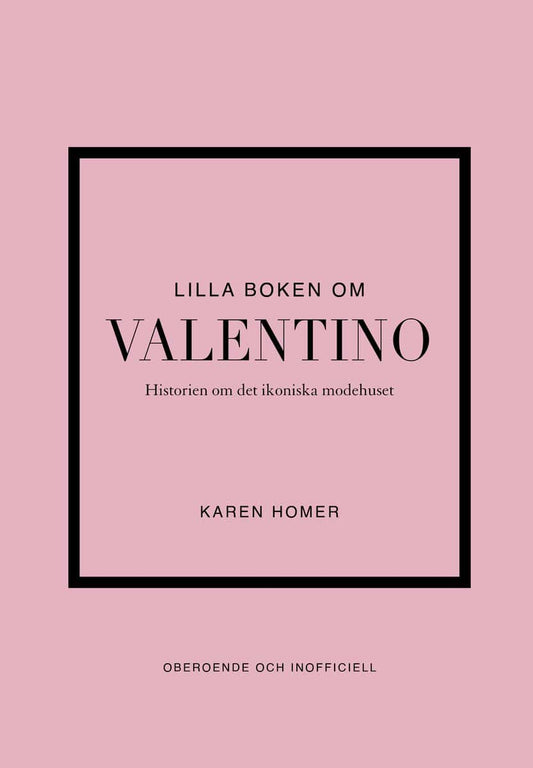 LILLA BOKEN OM

VALENTINO

Historien om det ikoniska modehuset

KAREN HOMER

OBEROENDE OCH INOFFICIELL